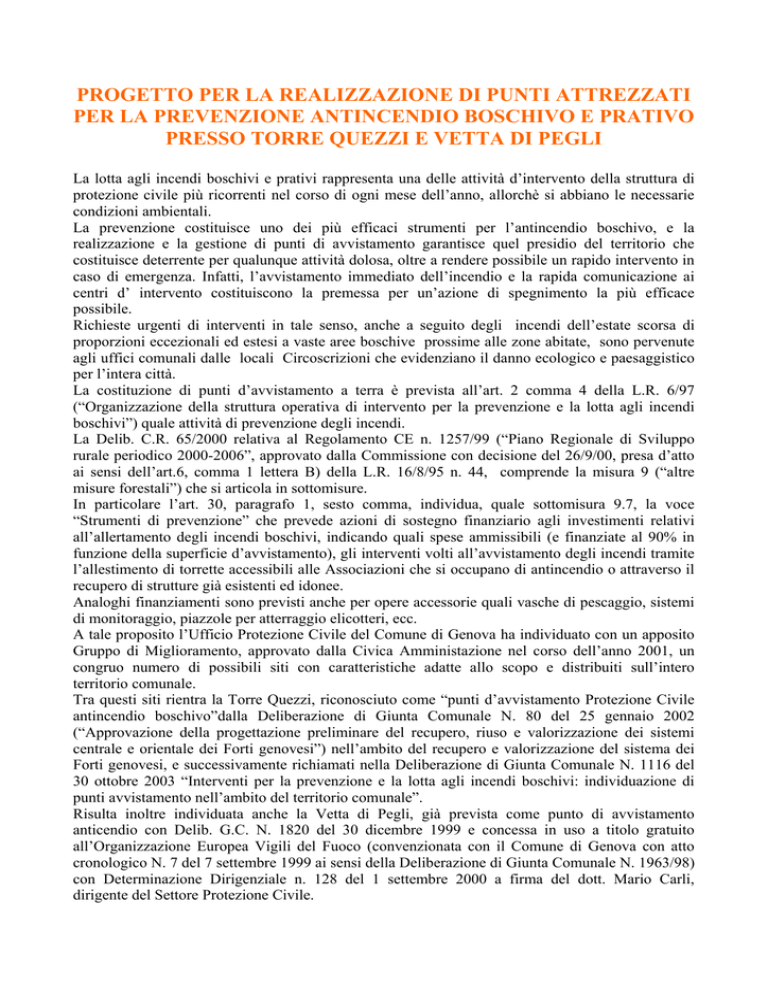 PROGETTO PER LA REALIZZAZIONE DI PUNTI ATTREZZATI PER LA PREVENZIONE ANTINCENDIO BOSCHIVO E PRATIVO PRESSO TORRE QUEZZI E VETTA DI PEGLI

La lotta agli incendi boschivi e prativi rappresenta una delle attività d'intervento della struttura di protezione civile più ricorrenti nel corso di ogni mese dell'anno, allorchè si abbiano le necessarie condizioni ambientali.
La prevenzione costituisce uno dei più efficaci strumenti per l'antincendio boschivo, e la realizzazione e la gestione di punti di avvistamento garantisce quel presidio del territorio che costituisce deterrente per qualunque attività dolosa, oltre a rendere possibile un rapido intervento in caso di emergenza. Infatti, l'avvistamento immediato dell'incendio e la rapida comunicazione ai centri d' intervento costituiscono la premessa per un'azione di spegnimento la più efficace possibile.
Richieste urgenti di interventi in tale senso, anche a seguito degli incendi dell'estate scorsa di proporzioni eccezionali ed estesi a vaste aree boschive prossime alle zone abitate, sono pervenute agli uffici comunali dalle locali Circoscrizioni che evidenziano il danno ecologico e paesaggistico per l'intera città.
La costituzione di punti d'avvistamento a terra è prevista all'art. 2 comma 4 della L.R. 6/97 ("Organizzazione della struttura operativa di intervento per la prevenzione e la lotta agli incendi boschivi") quale attività di prevenzione degli incendi.
La Delib. C.R. 65/2000 relativa al Regolamento CE n. 1257/99 ("Piano Regionale di Sviluppo rurale periodico 2000-2006", approvato dalla Commissione con decisione del 26/9/00, presa d'atto ai sensi dell'art.6, comma 1 lettera B) della L.R. 16/8/95 n. 44, comprende la misura 9 ("altre misure forestali") che si articola in sottomisure.
In particolare l'art. 30, paragrafo 1, sesto comma, individua, quale sottomisura 9.7, la voce "Strumenti di prevenzione" che prevede azioni di sostegno finanziario agli investimenti relativi all'allertamento degli incendi boschivi, indicando quali spese ammissibili (e finanziate al 90% in funzione della superficie d'avvistamento), gli interventi volti all'avvistamento degli incendi tramite l'allestimento di torrette accessibili alle Associazioni che si occupano di antincendio o attraverso il recupero di strutture già esistenti ed idonee.
Analoghi finanziamenti sono previsti anche per opere accessorie quali vasche di pescaggio, sistemi di monitoraggio, piazzole per atterraggio elicotteri, ecc.
A tale proposito l'Ufficio Protezione Civile del Comune di Genova ha individuato con un apposito Gruppo di Miglioramento, approvato dalla Civica Amministazione nel corso dell'anno 2001, un congruo numero di possibili siti con caratteristiche adatte allo scopo e distribuiti sull'intero territorio comunale.
Tra questi siti rientra la Torre Quezzi, riconosciuto come "punti d'avvistamento Protezione Civile antincendio boschivo"dalla Deliberazione di Giunta Comunale N. 80 del 25 gennaio 2002 ("Approvazione della progettazione preliminare del recupero, riuso e valorizzazione dei sistemi centrale e orientale dei Forti genovesi") nell'ambito del recupero e valorizzazione del sistema dei Forti genovesi, e successivamente richiamati nella Deliberazione di Giunta Comunale N. 1116 del 30 ottobre 2003 "Interventi per la prevenzione e la lotta agli incendi boschivi: individuazione di punti avvistamento nell'ambito del territorio comunale".
Risulta inoltre individuata anche la Vetta di Pegli, già prevista come punto di avvistamento anticendio con Delib. G.C. N. 1820 del 30 dicembre 1999 e concessa in uso a titolo gratuito all'Organizzazione Europea Vigili del Fuoco (convenzionata con il Comune di Genova con atto cronologico N. 7 del 7 settembre 1999 ai sensi della Deliberazione di Giunta Comunale N. 1963/98) con Determinazione Dirigenziale n. 128 del 1 settembre 2000 a firma del dott. Mario Carli, dirigente del Settore Protezione Civile.